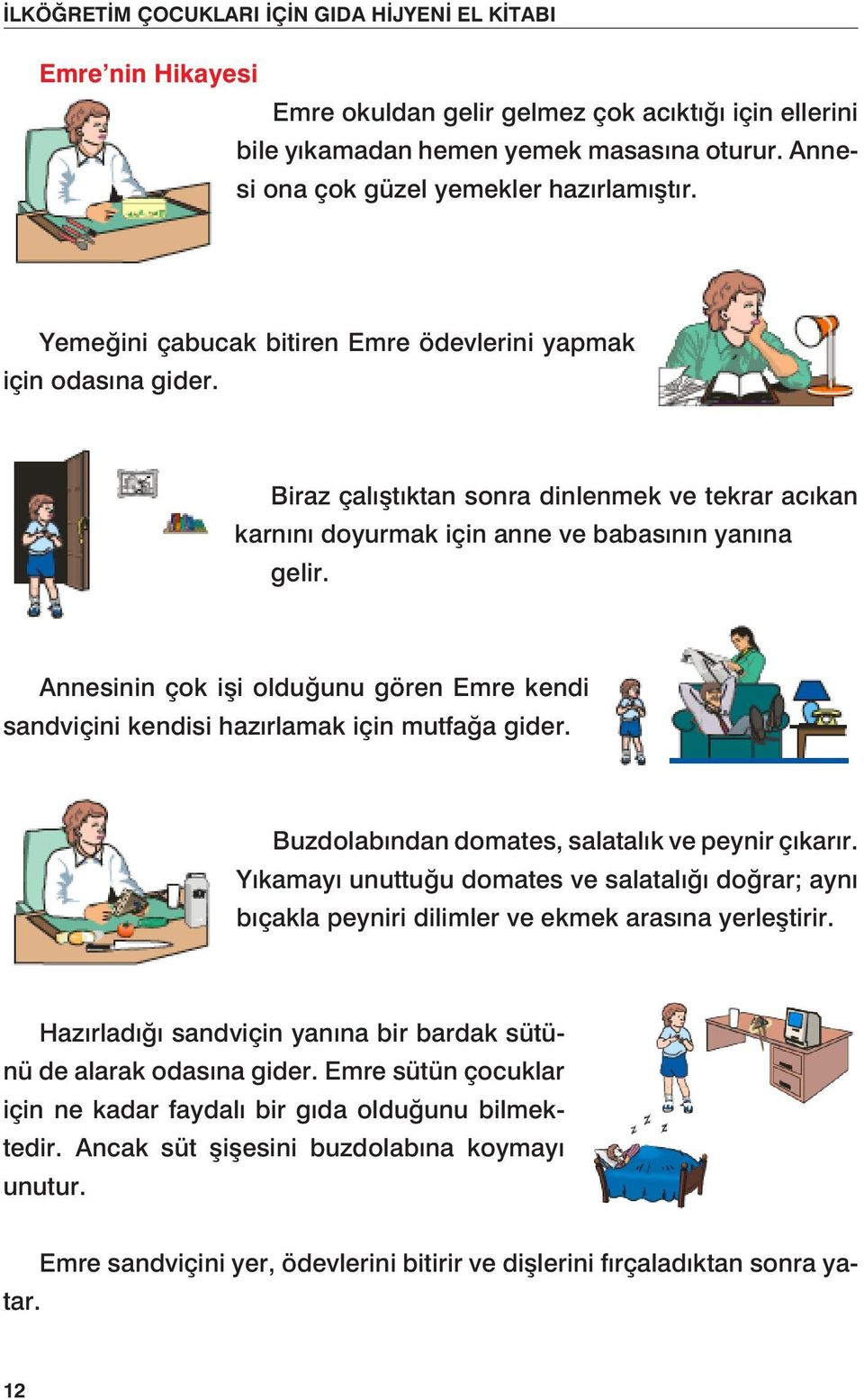 İLKÖĞRETİM ÇOCUKLARI İÇİN GIDA HİJYENİ EL KİTABI

Emre'nin Hikayesi

Emre okuldan gelir gelmez çok acıktığı için ellerini bile yıkamadan hemen yemek masasına oturur. Annesi ona çok güzel yemekler hazırlamıştır.

Yemeğini çabucak bitiren Emre ödevlerini yapmak için odasına gider.

Biraz çalıştıktan sonra dinlenmek ve tekrar acıkan karnını doyurmak için anne ve babasının yanına gelir.

Annesinin çok işi olduğunu gören Emre kendi sandviçini kendisi hazırlamak için mutfağa gider.

Buzdolabından domates, salatalık ve peynir çıkarır. Yıkamayı unuttuğu domates ve salatalığı doğrar; aynı bıçakla peyniri dilimler ve ekmek arasına yerleştirir.

Hazırladığı sandviçin yanına bir bardak sütünü de alarak odasına gider. Emre sütün çocuklar için ne kadar faydalı bir gıda olduğunu bilmektedir. Ancak süt şişesini buzdolabına koymayı unutur.

z z z

Emre sandviçini yer, ödevlerini bitirir ve dişlerini fırçaladıktan sonra yatar.

12